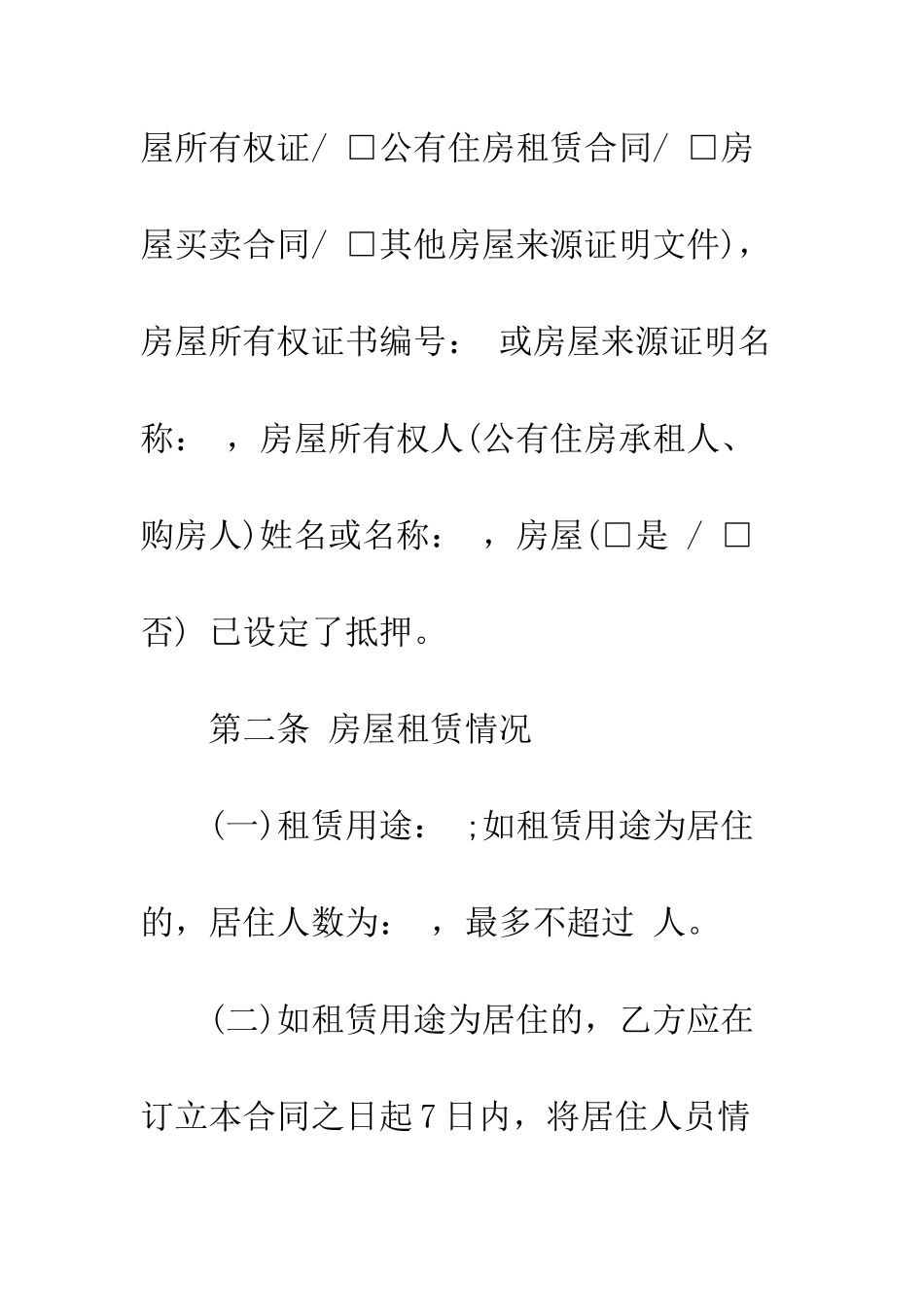 屋所有权证/ □公有住房租赁合同/ □房屋买卖合同/ □其他房屋来源证明文件)，房屋所有权证书编号： 或房屋来源证明名称： ，房屋所有权人(公有住房承租人、购房人)姓名或名称： ，房屋(□是 / □否) 已设定了抵押。

第二条 房屋租赁情况

(一)租赁用途： ;如租赁用途为居住的，居住人数为： ，最多不超过 人。

(二)如租赁用途为居住的，乙方应在订立本合同之日起7日内，将居住人员情